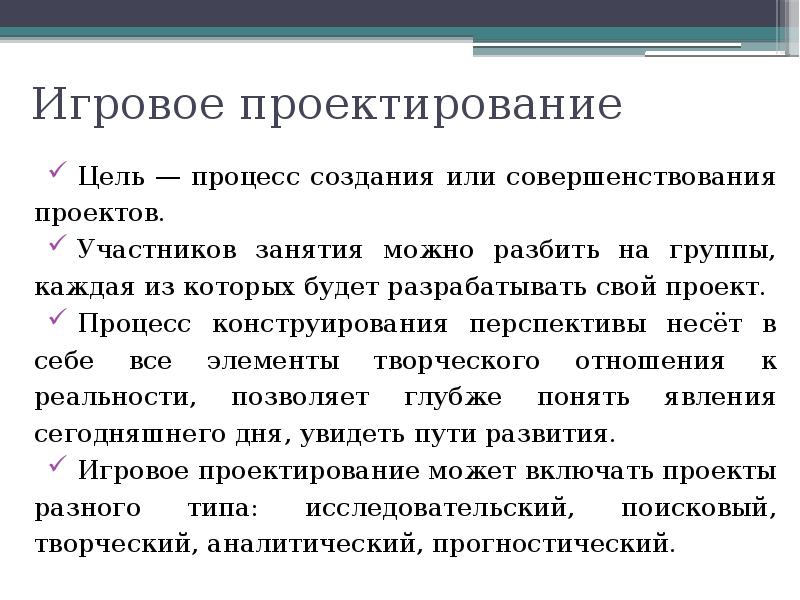 Игровое проектирование

✓ Цель — процесс создания или совершенствования проектов.

✓ Участников занятия можно разбить на группы, каждая из которых будет разрабатывать свой проект.

✓ Процесс конструирования перспективы несёт в себе все элементы творческого отношения к реальности, позволяет глубже понять явления сегодняшнего дня, увидеть пути развития.

✓ Игровое проектирование может включать проекты разного типа: исследовательский, поисковый, творческий, аналитический, прогностический.